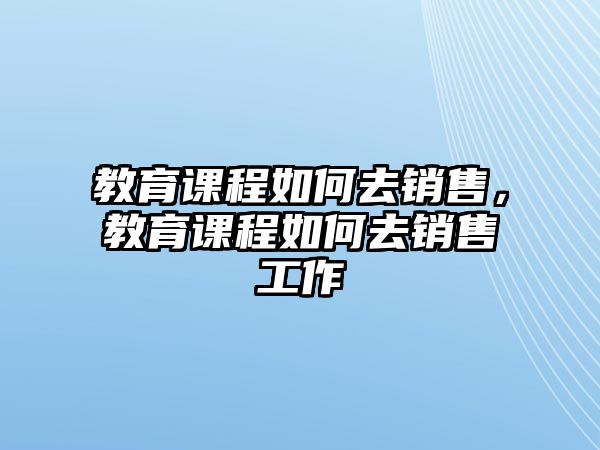 教育课程如何去销售，教育课程如何去销售工作